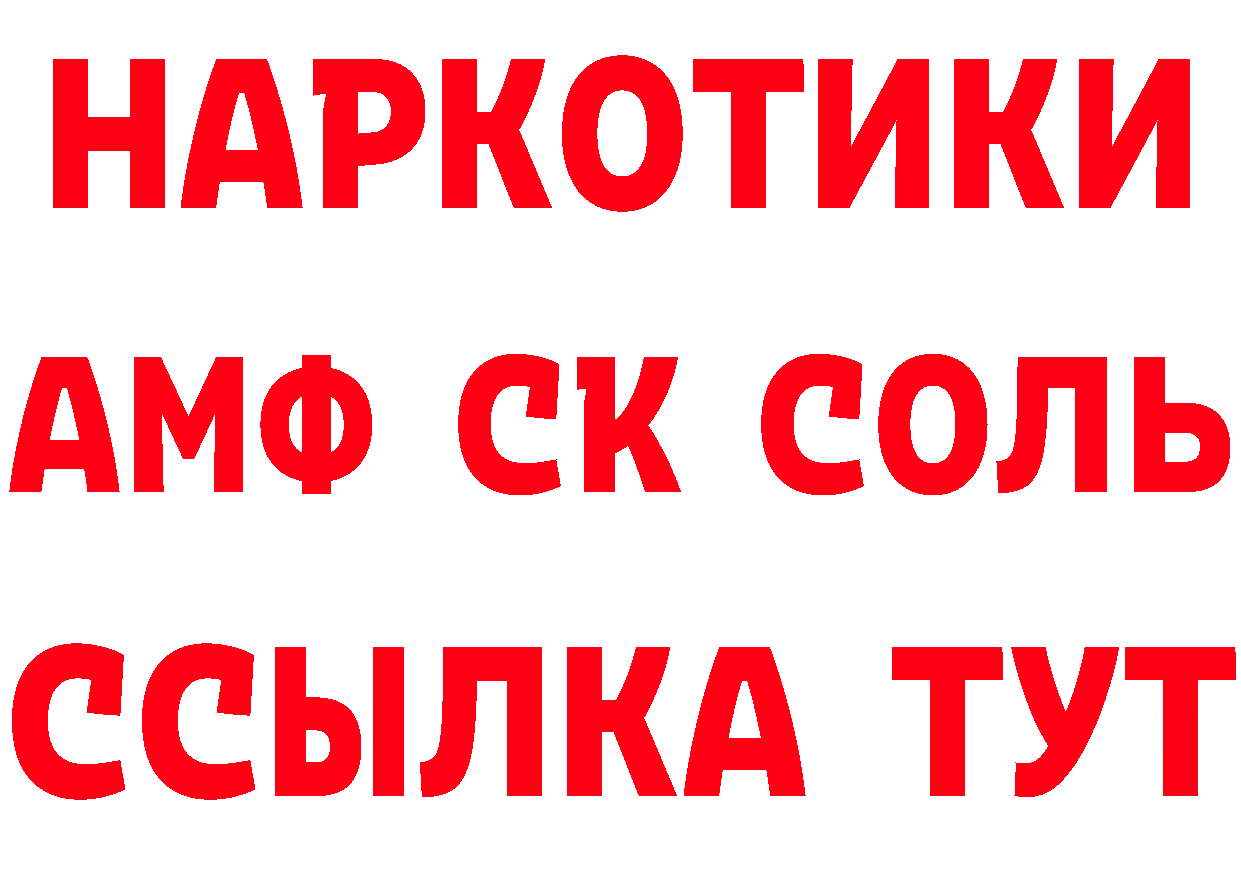 НАРКОТИКИ
АМФ СК СОЛЬ
ССЫЛКА ТУТ